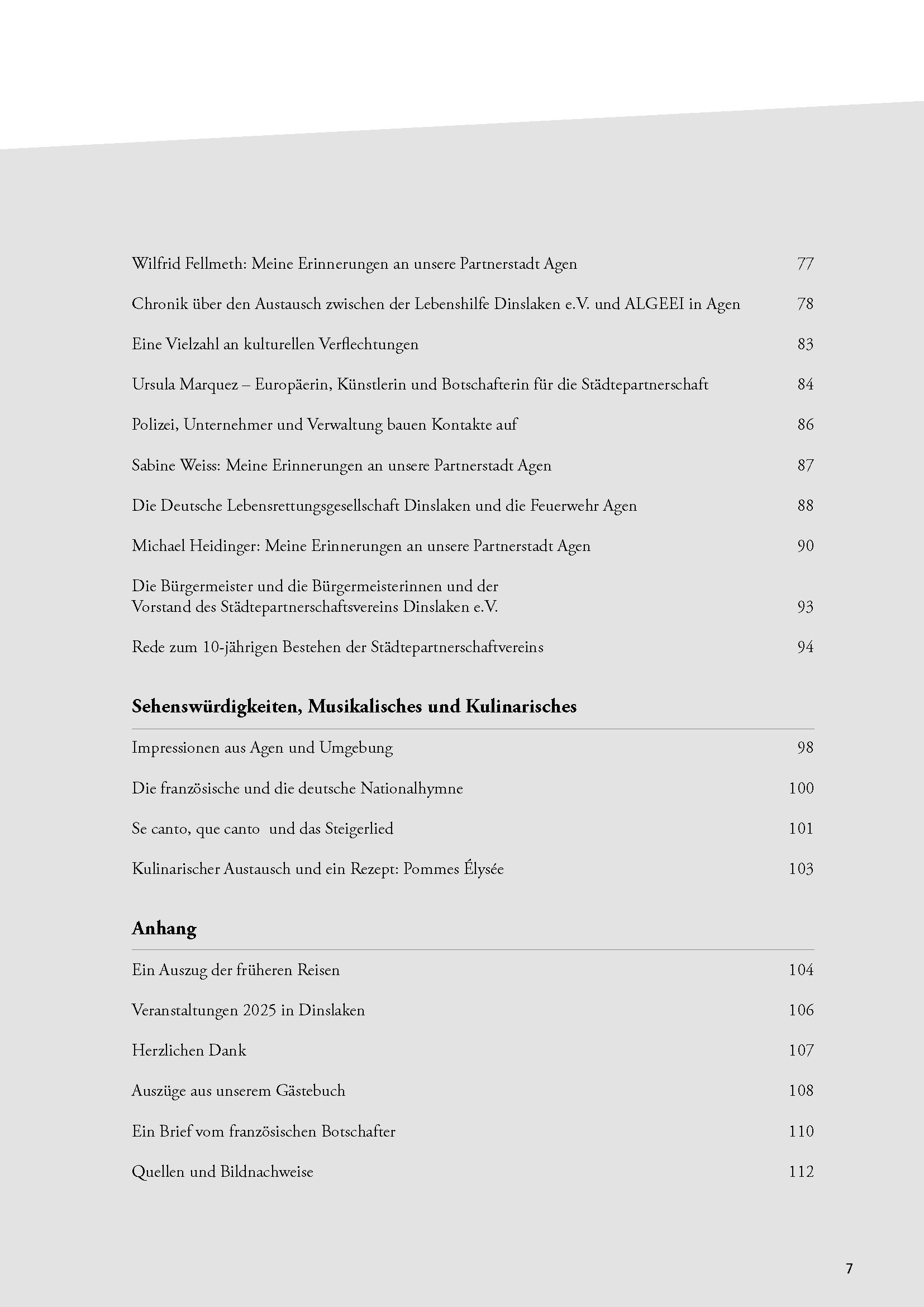 Wilfrid Fellmeth: Meine Erinnerungen an unsere Partnerstadt Agen 77

Chronik über den Austausch zwischen der Lebenshilfe Dinslaken e.V. und ALGEEI in Agen 78

Eine Vielzahl an kulturellen Verflechtungen 83

Ursula Marquez – Europäerin, Künstlerin und Botschafterin für die Städtepartnerschaft 84

Polizei, Unternehmer und Verwaltung bauen Kontakte auf 86

Sabine Weiss: Meine Erinnerungen an unsere Partnerstadt Agen 87

Die Deutsche Lebensrettungsgesellschaft Dinslaken und die Feuerwehr Agen 88

Michael Heidinger: Meine Erinnerungen an unsere Partnerstadt Agen 90

Die Bürgermeister und die Bürgermeisterinnen und der Vorstand des Städtepartnerschaftsvereins Dinslaken e.V. 93

Rede zum 10-jährigen Bestehen der Städtepartnerschaftvereins 94

Sehenswürdigkeiten, Musikalisches und Kulinarisches

Impressionen aus Agen und Umgebung 98

Die französische und die deutsche Nationalhymne 100

Se canto, que canto und das Steigerlied 101

Kulinarischer Austausch und ein Rezept: Pommes Élysée 103

Anhang

Ein Auszug der früheren Reisen 104

Veranstaltungen 2025 in Dinslaken 106

Herzlichen Dank 107

Auszüge aus unserem Gästebuch 108

Ein Brief vom französischen Botschafter 110

Quellen und Bildnachweise 112

7